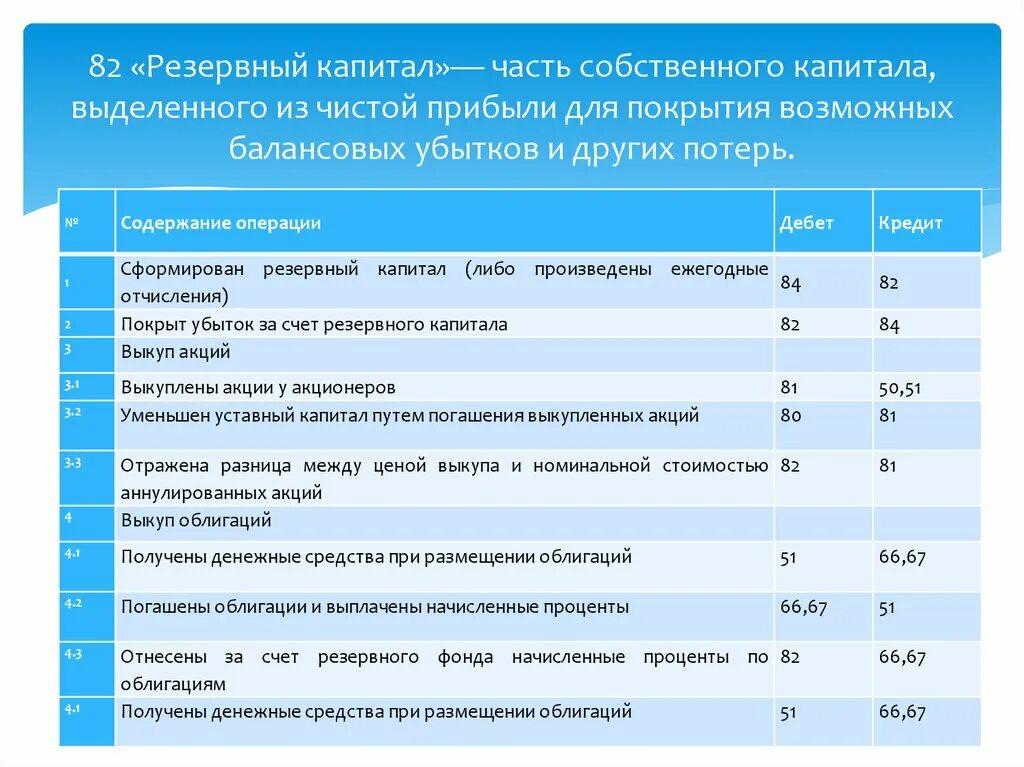 82 «Резервный капитал»— часть собственного капитала, выделенного из чистой прибыли для покрытия возможных балансовых убытков и других потерь.

| № | Содержание операции | Дебет | Кредит |
|---|---|---|---|
| 1 | Сформирован резервный капитал (либо произведены ежегодные отчисления) | 84 | 82 |
| 2 | Покрыт убыток за счет резервного капитала | 82 | 84 |
| 3 | Выкуп акций | | |
| 3.1 | Выкуплены акции у акционеров | 81 | 50,51 |
| 3.2 | Уменьшен уставный капитал путем погашения выкупленных акций | 80 | 81 |
| 3.3 | Отражена разница между ценой выкупа и номинальной стоимостью аннулированных акций | 82 | 81 |
| 4 | Выкуп облигаций | | |
| 4.1 | Получены денежные средства при размещении облигаций | 51 | 66,67 |
| 4.2 | Погашены облигации и выплачены начисленные проценты | 66,67 | 51 |
| 4.3 | Отнесены за счет резервного фонда начисленные проценты по облигациям | 82 | 66,67 |
| 4.1 | Получены денежные средства при размещении облигаций | 51 | 66,67 |